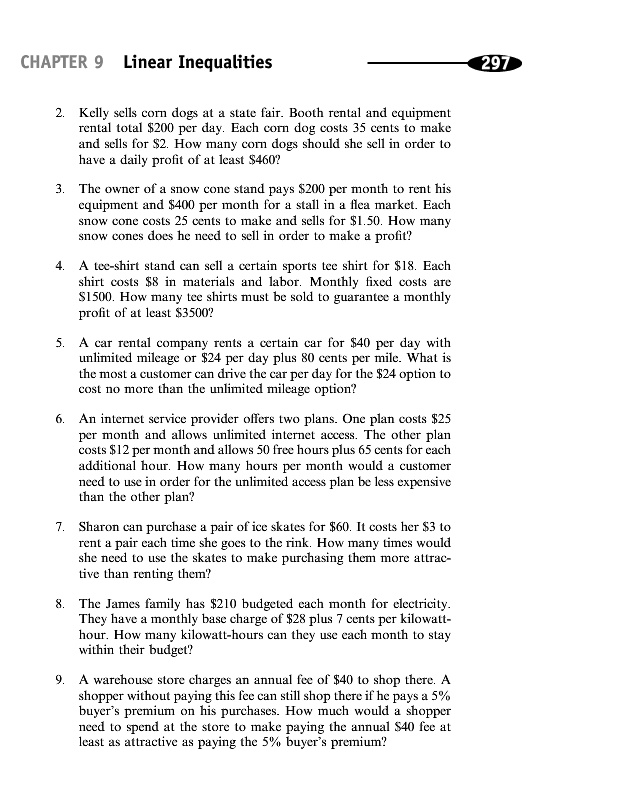 CHAPTER 9 Linear Inequalities

297

2. Kelly sells corn dogs at a state fair. Booth rental and equipment rental total \$200 per day. Each corn dog costs 35 cents to make and sells for \$2. How many corn dogs should she sell in order to have a daily profit of at least \$460?

3. The owner of a snow cone stand pays \$200 per month to rent his equipment and \$400 per month for a stall in a flea market. Each snow cone costs 25 cents to make and sells for \$1.50. How many snow cones does he need to sell in order to make a profit?

4. A tee-shirt stand can sell a certain sports tee shirt for \$18. Each shirt costs \$8 in materials and labor. Monthly fixed costs are \$1500. How many tee shirts must be sold to guarantee a monthly profit of at least \$3500?

5. A car rental company rents a certain car for \$40 per day with unlimited mileage or \$24 per day plus 80 cents per mile. What is the most a customer can drive the car per day for the \$24 option to cost no more than the unlimited mileage option?

6. An internet service provider offers two plans. One plan costs \$25 per month and allows unlimited internet access. The other plan costs \$12 per month and allows 50 free hours plus 65 cents for each additional hour. How many hours per month would a customer need to use in order for the unlimited access plan be less expensive than the other plan?

7. Sharon can purchase a pair of ice skates for \$60. It costs her \$3 to rent a pair each time she goes to the rink. How many times would she need to use the skates to make purchasing them more attractive than renting them?

8. The James family has \$210 budgeted each month for electricity. They have a monthly base charge of \$28 plus 7 cents per kilowatt-hour. How many kilowatt-hours can they use each month to stay within their budget?

9. A warehouse store charges an annual fee of \$40 to shop there. A shopper without paying this fee can still shop there if he pays a 5% buyer's premium on his purchases. How much would a shopper need to spend at the store to make paying the annual \$40 fee at least as attractive as paying the 5% buyer's premium?